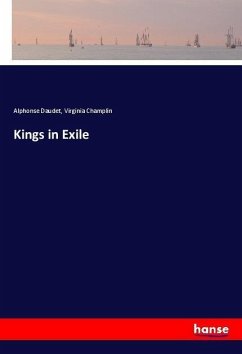 Alphonse Daudet, Virginia Champlin

Kings in Exile

hanse